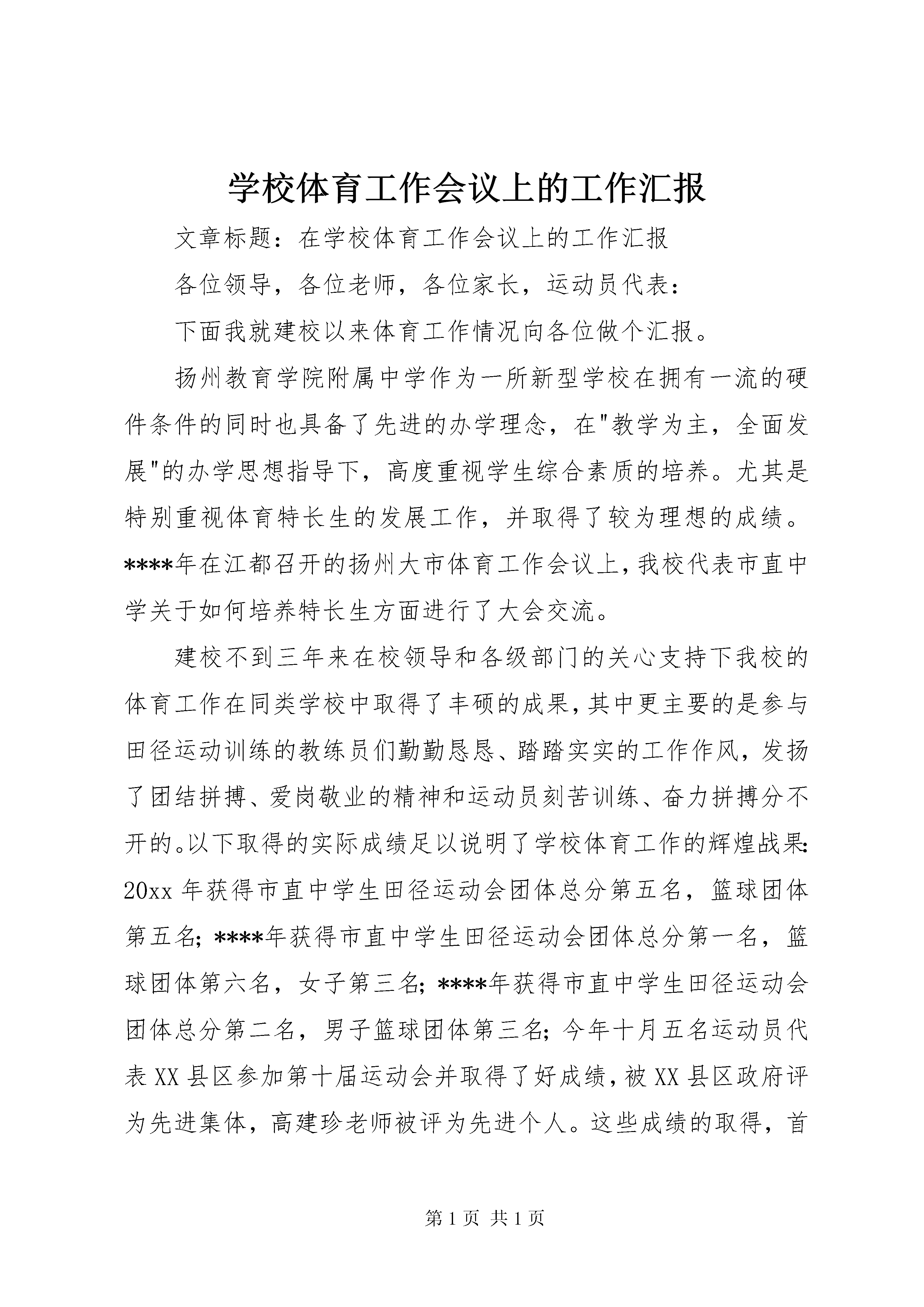 学校体育工作会议上的工作汇报

文章标题：在学校体育工作会议上的工作汇报

各位领导，各位老师，各位家长，运动员代表：

下面我就建校以来体育工作情况向各位做个汇报。

扬州教育学院附属中学作为一所新型学校在拥有一流的硬件条件的同时也具备了先进的办学理念，在"教学为主，全面发展"的办学思想指导下，高度重视学生综合素质的培养。尤其是特别重视体育特长生的发展工作，并取得了较为理想的成绩。****年在江都召开的扬州大市体育工作会议上，我校代表市直中学关于如何培养特长生方面进行了大会交流。

建校不到三年来在校领导和各级部门的关心支持下我校的体育工作在同类学校中取得了丰硕的成果，其中更主要的是参与田径运动训练的教练员们勤勤恳恳、踏踏实实的工作作风，发扬了团结拼搏、爱岗敬业的精神和运动员刻苦训练、奋力拼搏分不开的。以下取得的实际成绩足以说明了学校体育工作的辉煌战果：20xx 年获得市直中学生田径运动会团体总分第五名，篮球团体第五名；****年获得市直中学生田径运动会团体总分第一名，篮球团体第六名，女子第三名；****年获得市直中学生田径运动会团体总分第二名，男子篮球团体第三名；今年十月五名运动员代表 XX 县区参加第十届运动会并取得了好成绩，被 XX 县区政府评为先进集体，高建珍老师被评为先进个人。这些成绩的取得，首

第 1 页 共 1 页